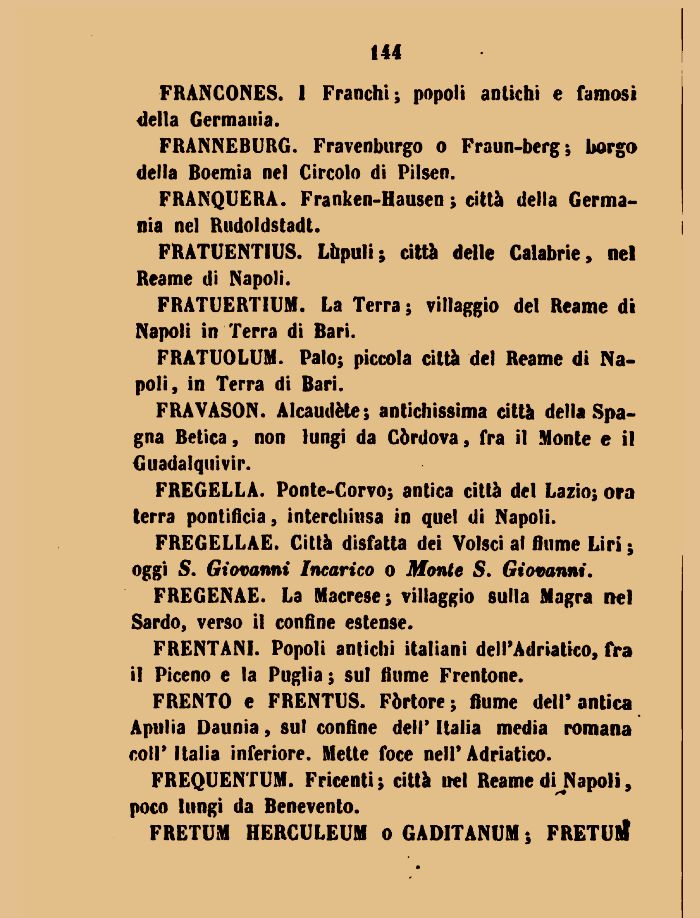 144

FRANCONES. I Franchi; popoli antichi e famosi della Germania.

FRANNEBURG. Fravenburgo o Fraun-berg; borgo della Boemia nel Circolo di Pilsen.

FRANQUERA. Franken-Hausen; città della Germania nel Rudoldstadt.

FRATUENTIUS. Lùpuli; città delle Calabrie, nel Reame di Napoli.

FRATUERTIUM. La Terra; villaggio del Reame di Napoli in Terra di Bari.

FRATUOLUM. Palo; piccola città del Reame di Napoli, in Terra di Bari.

FRAVASON. Alcaudète; antichissima città della Spagna Betica, non lungi da Còrdova, fra il Monte e il Guadalquivir.

FREGELLA. Ponte-Corvo; antica città del Lazio; ora terra pontificia, interchiusa in quel di Napoli.

FREGELLAE. Città disfatta dei Volsci al fiume Liri; oggi S. Giovanni Incarico o Monte S. Giovanni.

FREGENAE. La Macrese; villaggio sulla Magra nel Sardo, verso il confine estense.

FRENTANI. Popoli antichi italiani dell'Adriatico, fra il Piceno e la Puglia; sul fiume Frentone.

FRENTO e FRENTUS. Fòrtore; fiume dell' antica Apulia Daunia, sul confine dell' Italia media romana coll' Italia inferiore. Mette foce nell' Adriatico.

FREQUENTUM. Fricenti; città nel Reame di Napoli, poco lungi da Benevento.

FRETUM HERCULEUM o GADITANUM; FRETUM